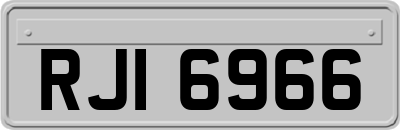 RJI 6966